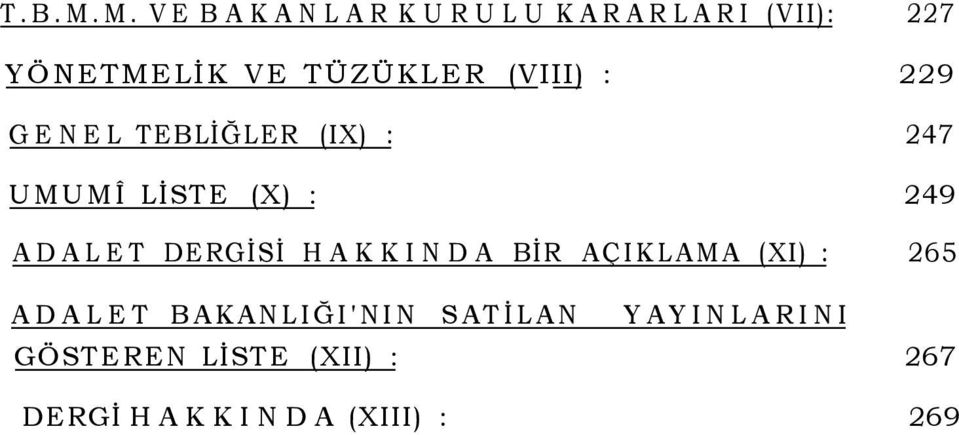 T.B.M.M. VE BAKANLAR KURULU KARARLARI (VII): 227

YÖNETMELİK VE TÜZÜKLER (VIII) : 229

GENEL TEBLİĞLER (IX) : 247

UMUMÎ LİSTE (X) : 249

ADALET DERGİSİ HAKKINDA BİR AÇIKLAMA (XI) : 265

ADALET BAKANLIĞI'NIN SATİLAN YAYINLARINI GÖSTEREN LİSTE (XII) : 267

DERGİ HAKKINDA (XIII) : 269